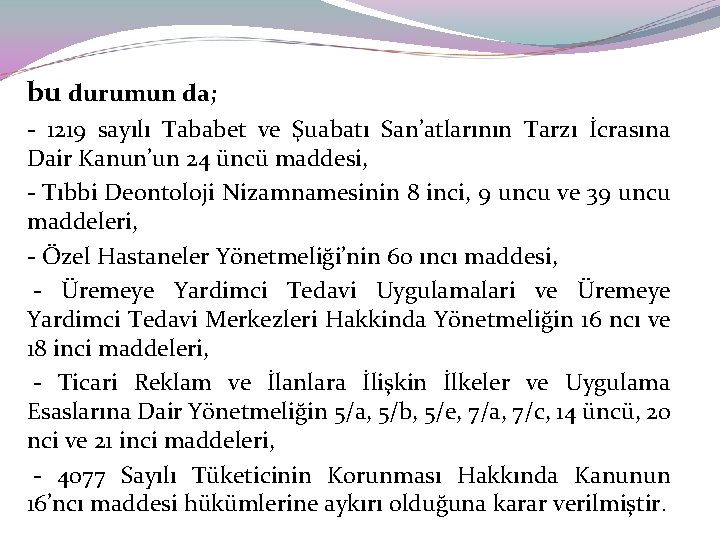 bu durumun da;

- 1219 sayılı Tababet ve Şuabatı San'atlarının Tarzı İcrasına Dair Kanun'un 24 üncü maddesi,

- Tıbbi Deontoloji Nizamnamesinin 8 inci, 9 uncu ve 39 uncu maddeleri,

- Özel Hastaneler Yönetmeliği'nin 60 ıncı maddesi,

- Üremeye Yardimci Tedavi Uygulamalari ve Üremeye Yardimci Tedavi Merkezleri Hakkinda Yönetmeliğin 16 ncı ve 18 inci maddeleri,

- Ticari Reklam ve İlanlara İlişkin İlkeler ve Uygulama Esaslarına Dair Yönetmeliğin 5/a, 5/b, 5/e, 7/a, 7/c, 14 üncü, 20 nci ve 21 inci maddeleri,

- 4077 Sayılı Tüketicinin Korunması Hakkında Kanunun 16'ncı maddesi hükümlerine aykırı olduğuna karar verilmiştir.